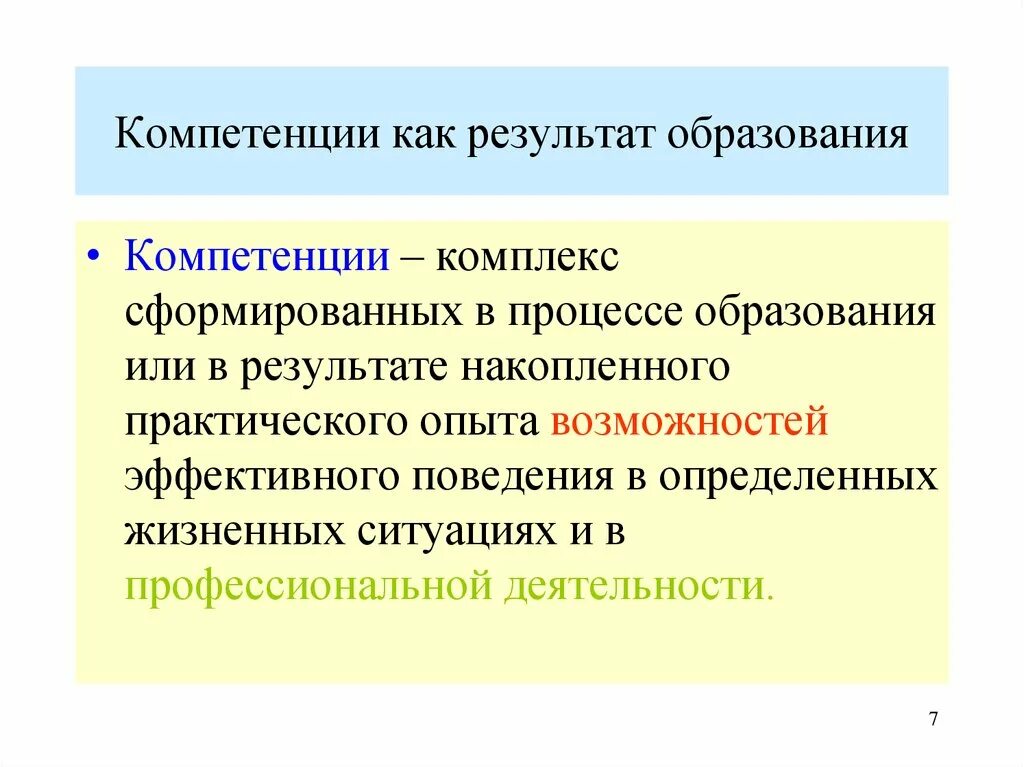 Компетенции как результат образования

• Компетенции – комплекс сформированных в процессе образования или в результате накопленного практического опыта возможностей эффективного поведения в определенных жизненных ситуациях и в профессиональной деятельности.

7